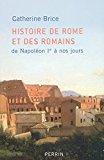 Catherine Brice

HISTOIRE DE ROME ET DES ROMAINS

de Napoléon Ier à nos jours

PERRIN